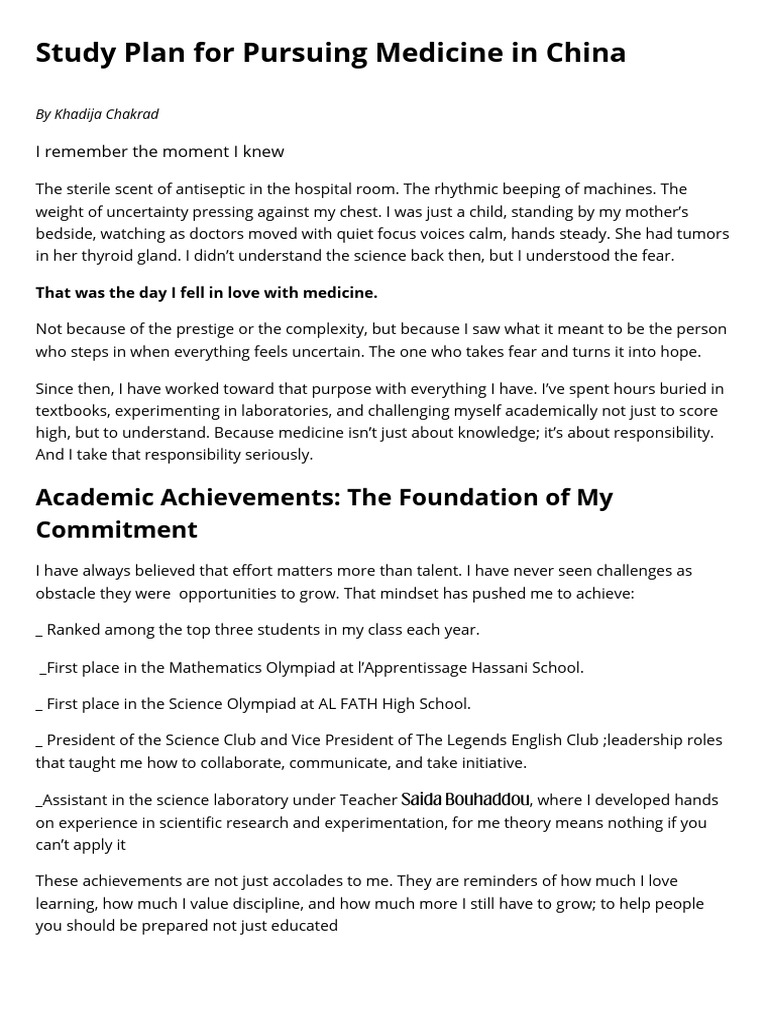 Study Plan for Pursuing Medicine in China

By Khadija Chakrad

I remember the moment I knew

The sterile scent of antiseptic in the hospital room. The rhythmic beeping of machines. The weight of uncertainty pressing against my chest. I was just a child, standing by my mother's bedside, watching as doctors moved with quiet focus voices calm, hands steady. She had tumors in her thyroid gland. I didn't understand the science back then, but I understood the fear.

That was the day I fell in love with medicine.

Not because of the prestige or the complexity, but because I saw what it meant to be the person who steps in when everything feels uncertain. The one who takes fear and turns it into hope.

Since then, I have worked toward that purpose with everything I have. I've spent hours buried in textbooks, experimenting in laboratories, and challenging myself academically not just to score high, but to understand. Because medicine isn't just about knowledge; it's about responsibility. And I take that responsibility seriously.

Academic Achievements: The Foundation of My Commitment

I have always believed that effort matters more than talent. I have never seen challenges as obstacle they were opportunities to grow. That mindset has pushed me to achieve:

_ Ranked among the top three students in my class each year.

_First place in the Mathematics Olympiad at l'Apprentissage Hassani School.

_ First place in the Science Olympiad at AL FATH High School.

_ President of the Science Club and Vice President of The Legends English Club ;leadership roles that taught me how to collaborate, communicate, and take initiative.

_Assistant in the science laboratory under Teacher Saida Bouhaddou, where I developed hands on experience in scientific research and experimentation, for me theory means nothing if you can't apply it

These achievements are not just accolades to me. They are reminders of how much I love learning, how much I value discipline, and how much more I still have to grow; to help people you should be prepared not just educated